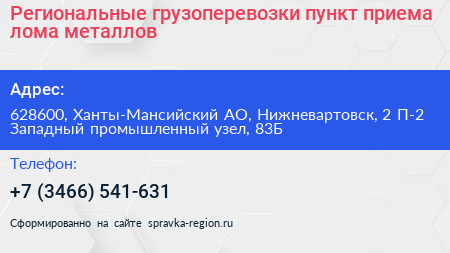 Региональные грузоперевозки пункт приема лома металлов

Адрес:

628600, Ханты-Мансийский АО, Нижневартовск, 2 П-2 Западный промышленный узел, 83Б

Телефон:

+7 (3466) 541-631

Сформированно на сайте spravka-region.ru